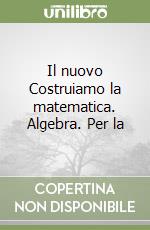 unilibro

Il nuovo Costruiamo la matematica. Algebra. Per la

COPERTINA NON DISPONIBILE